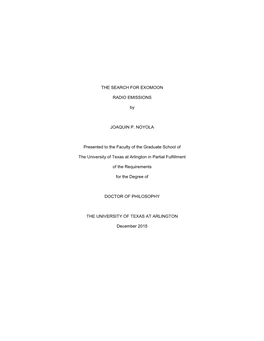 THE SEARCH FOR EXOMOON

RADIO EMISSIONS

by

JOAQUIN P. NOYOLA

Presented to the Faculty of the Graduate School of

The University of Texas at Arlington in Partial Fulfillment

of the Requirements

for the Degree of

DOCTOR OF PHILOSOPHY

THE UNIVERSITY OF TEXAS AT ARLINGTON

December 2015